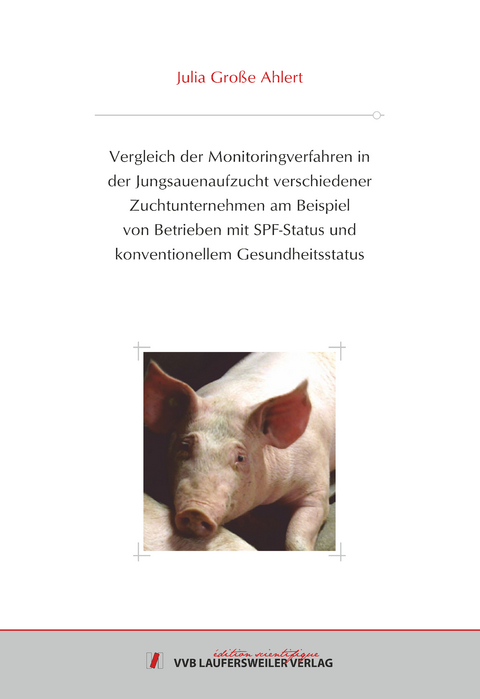 Julia Große Ahlert

Vergleich der Monitoringverfahren in der Jungsauenaufzucht verschiedener Zuchtunternehmen am Beispiel von Betrieben mit SPF-Status und konventionellem Gesundheitsstatus

édition scientifique
VVB LAUFERSWEILER VERLAG